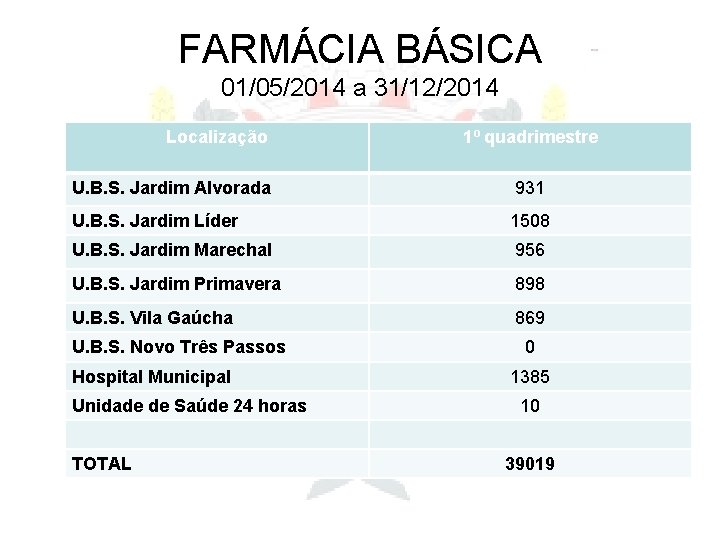 FARMÁCIA BÁSICA
01/05/2014 a 31/12/2014

| Localização | 1º quadrimestre |
|---|---|
| U.B.S. Jardim Alvorada | 931 |
| U.B.S. Jardim Líder | 1508 |
| U.B.S. Jardim Marechal | 956 |
| U.B.S. Jardim Primavera | 898 |
| U.B.S. Vila Gaúcha | 869 |
| U.B.S. Novo Três Passos | 0 |
| Hospital Municipal | 1385 |
| Unidade de Saúde 24 horas | 10 |
| | |
| TOTAL | 39019 |